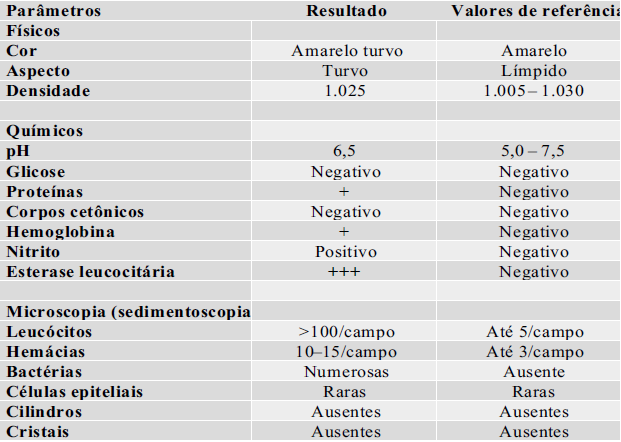 | Parâmetros | Resultado | Valores de referência |
|---|---|---|
| Físicos | | |
| Cor | Amarelo turvo | Amarelo |
| Aspecto | Turvo | Límpido |
| Densidade | 1.025 | 1.005 – 1.030 |
| | | |
| Químicos | | |
| pH | 6,5 | 5,0 – 7,5 |
| Glicose | Negativo | Negativo |
| Proteínas | + | Negativo |
| Corpos cetônicos | Negativo | Negativo |
| Hemoglobina | + | Negativo |
| Nitrito | Positivo | Negativo |
| Esterase leucocitária | +++ | Negativo |
| | | |
| Microscopia (sedimentoscopia | | |
| Leucócitos | >100/campo | Até 5/campo |
| Hemácias | 10–15/campo | Até 3/campo |
| Bactérias | Numerosas | Ausente |
| Células epiteliais | Raras | Raras |
| Cilindros | Ausentes | Ausentes |
| Cristais | Ausentes | Ausentes |